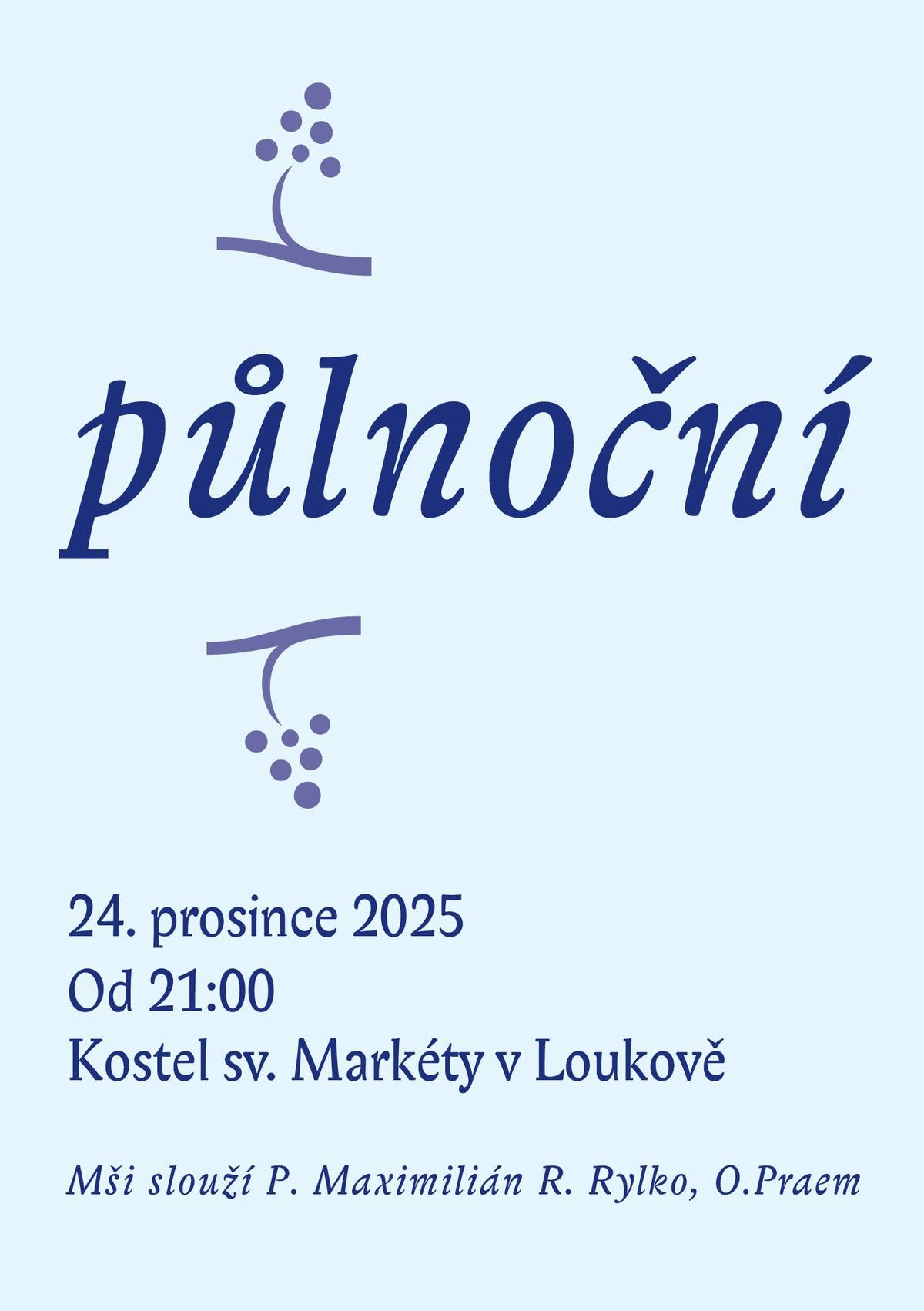 půlnoční

24. prosince 2025
Od 21:00
Kostel sv. Markéty v Loukově

Mši slouží P. Maximilián R. Rylko, O.Praem